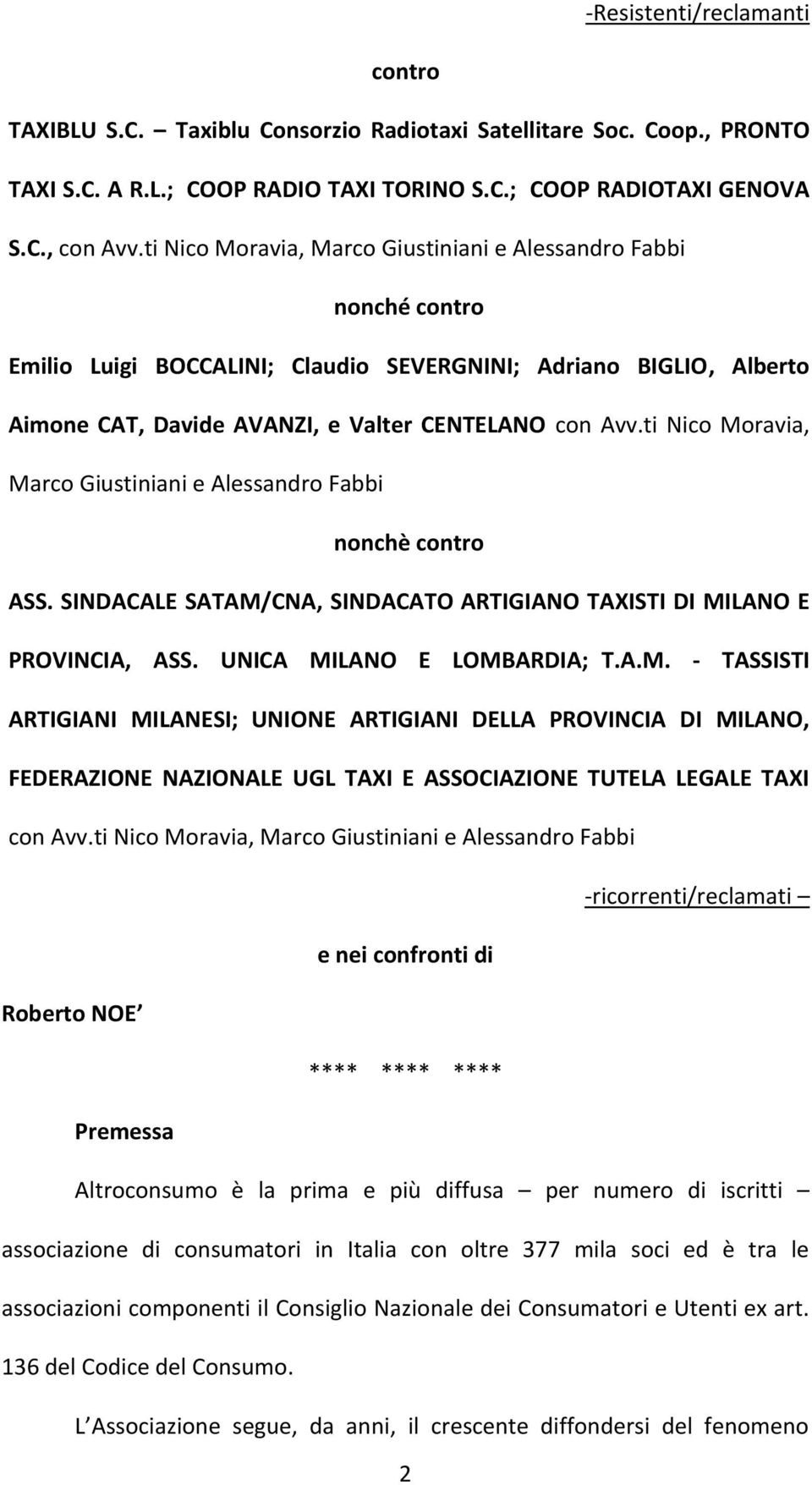 -Resistenti/reclamanti

contro

TAXIBLU S.C. – Taxiblu Consorzio Radiotaxi Satellitare Soc. Coop., PRONTO TAXI S.C. A R.L.; COOP RADIO TAXI TORINO S.C.; COOP RADIOTAXI GENOVA S.C., con Avv.ti Nico Moravia, Marco Giustiniani e Alessandro Fabbi

nonché contro

Emilio Luigi BOCCALINI; Claudio SEVERGNINI; Adriano BIGLIO, Alberto Aimone CAT, Davide AVANZI, e Valter CENTELANO con Avv.ti Nico Moravia, Marco Giustiniani e Alessandro Fabbi

nonchè contro

ASS. SINDACALE SATAM/CNA, SINDACATO ARTIGIANO TAXISTI DI MILANO E PROVINCIA, ASS. UNICA MILANO E LOMBARDIA; T.A.M. - TASSISTI ARTIGIANI MILANESI; UNIONE ARTIGIANI DELLA PROVINCIA DI MILANO, FEDERAZIONE NAZIONALE UGL TAXI E ASSOCIAZIONE TUTELA LEGALE TAXI con Avv.ti Nico Moravia, Marco Giustiniani e Alessandro Fabbi

-ricorrenti/reclamati –

e nei confronti di

Roberto NOE

**** **** ****

Premessa

Altroconsumo è la prima e più diffusa – per numero di iscritti – associazione di consumatori in Italia con oltre 377 mila soci ed è tra le associazioni componenti il Consiglio Nazionale dei Consumatori e Utenti ex art. 136 del Codice del Consumo.

L Associazione segue, da anni, il crescente diffondersi del fenomeno

2